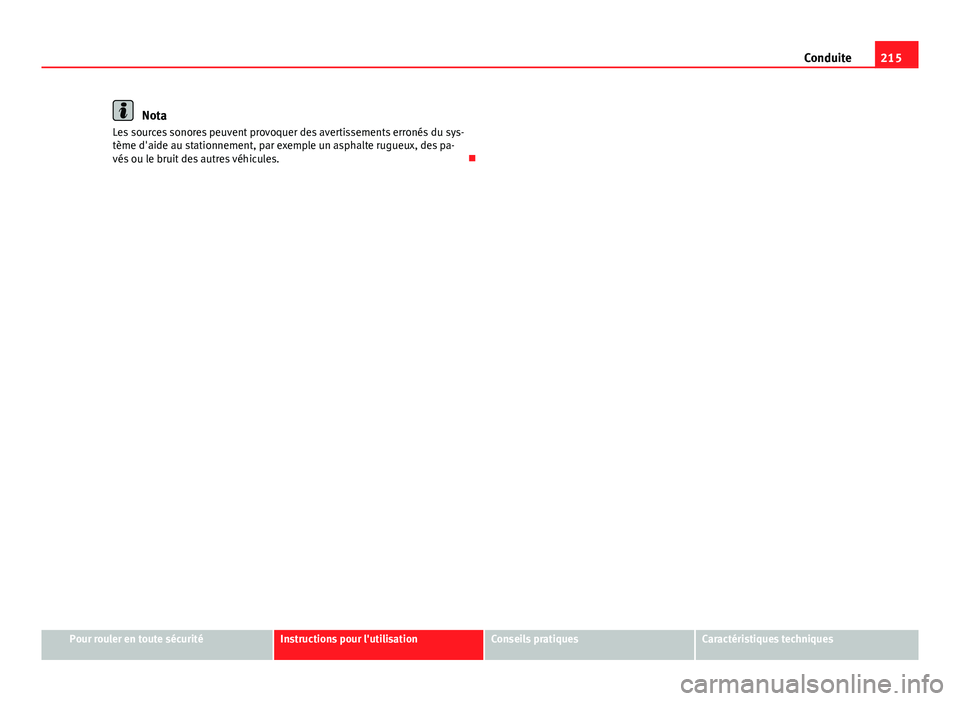 Conduite 215

Nota

Les sources sonores peuvent provoquer des avertissements erronés du système d'aide au stationnement, par exemple un asphalte rugueux, des pavés ou le bruit des autres véhicules.

Pour rouler en toute sécurité
Instructions pour l'utilisation
Conseils pratiques
Caractéristiques techniques

carmanualsonline.info